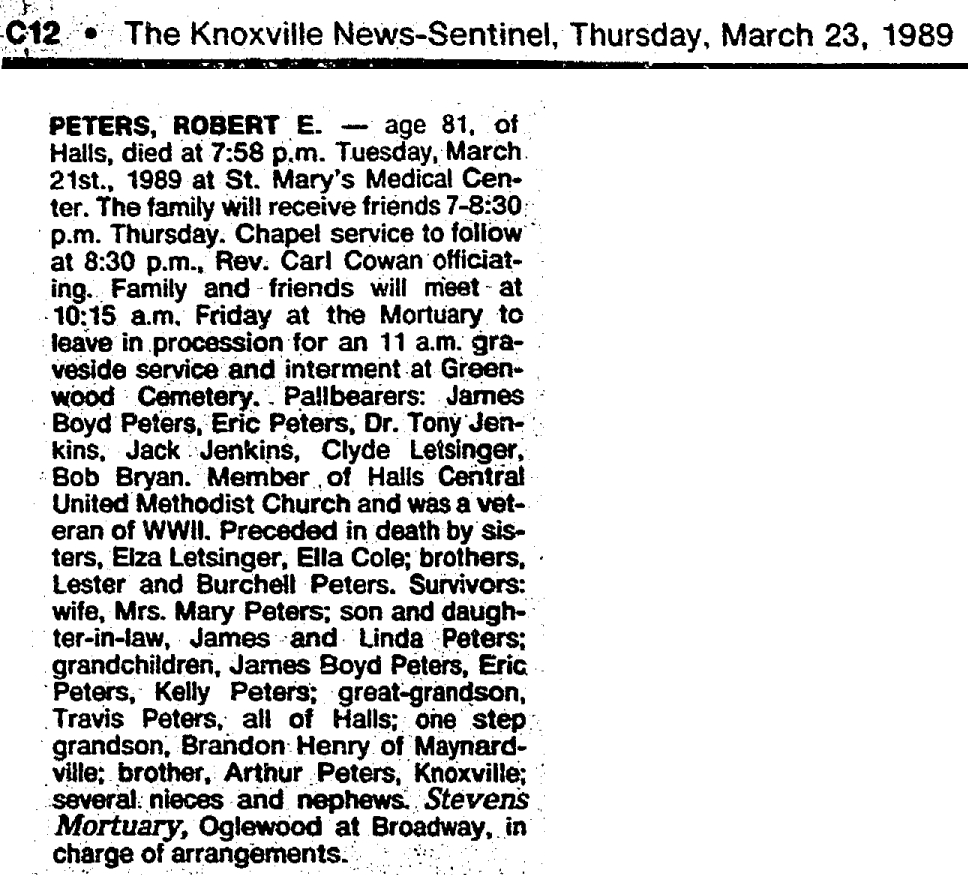 C12 • The Knoxville News-Sentinel, Thursday, March 23, 1989

PETERS, ROBERT E. — age 81, of Halls, died at 7:58 p.m. Tuesday, March 21st., 1989 at St. Mary's Medical Center. The family will receive friends 7-8:30 p.m. Thursday. Chapel service to follow at 8:30 p.m., Rev. Carl Cowan officiating. Family and friends will meet at 10:15 a.m. Friday at the Mortuary to leave in procession for an 11 a.m. graveside service and interment at Greenwood Cemetery. Pallbearers: James Boyd Peters, Eric Peters, Dr. Tony Jenkins, Jack Jenkins, Clyde Letsinger, Bob Bryan. Member of Halls Central United Methodist Church and was a veteran of WWII. Preceded in death by sisters, Elza Letsinger, Ella Cole; brothers, Lester and Burchell Peters. Survivors: wife, Mrs. Mary Peters; son and daughter-in-law, James and Linda Peters; grandchildren, James Boyd Peters, Eric Peters, Kelly Peters; great-grandson, Travis Peters, all of Halls; one step grandson, Brandon Henry of Maynardville; brother, Arthur Peters, Knoxville; several nieces and nephews. Stevens Mortuary, Oglewood at Broadway, in charge of arrangements.